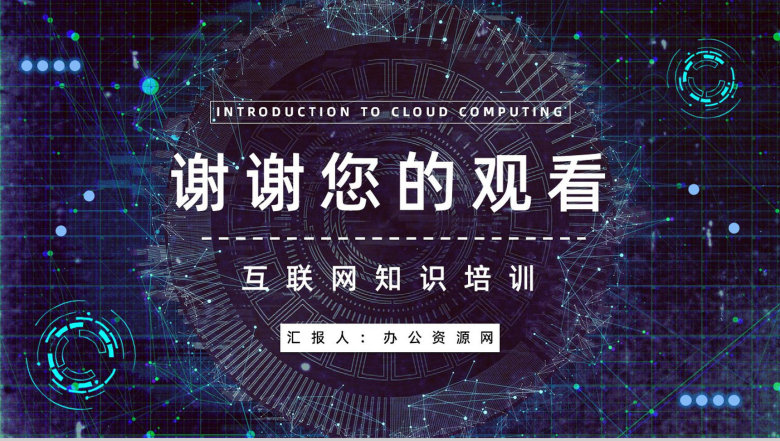 INTRODUCTION TO CLOUD COMPUTING

谢谢您的观看

互联网知识培训

汇报人：办公资源网